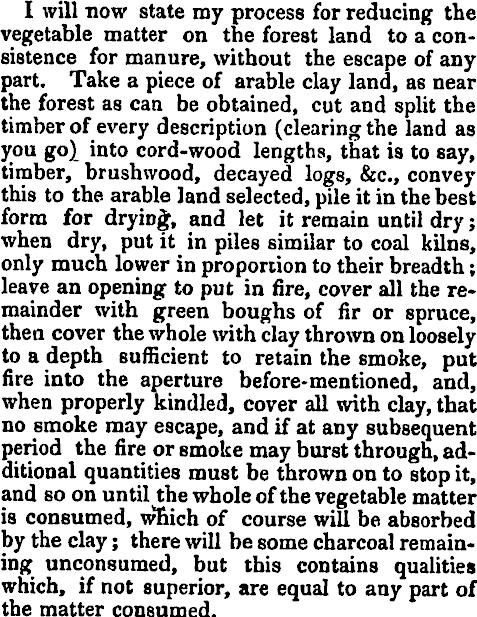 I will now state my process for reducing the vegetable matter on the forest land to a consistence for manure, without the escape of any part. Take a piece of arable clay land, as near the forest as can be obtained, cut and split the timber of every description (clearing the land as you go) into cord-wood lengths, that is to say, timber, brushwood, decayed logs, &c., convey this to the arable land selected, pile it in the best form for drying, and let it remain until dry; when dry, put it in piles similar to coal kilns, only much lower in proportion to their breadth; leave an opening to put in fire, cover all the remainder with green boughs of fir or spruce, then cover the whole with clay thrown on loosely to a depth sufficient to retain the smoke, put fire into the aperture before-mentioned, and, when properly kindled, cover all with clay, that no smoke may escape, and if at any subsequent period the fire or smoke may burst through, additional quantities must be thrown on to stop it, and so on until the whole of the vegetable matter is consumed, which of course will be absorbed by the clay; there will be some charcoal remaining unconsumed, but this contains qualities which, if not superior, are equal to any part of the matter consumed.